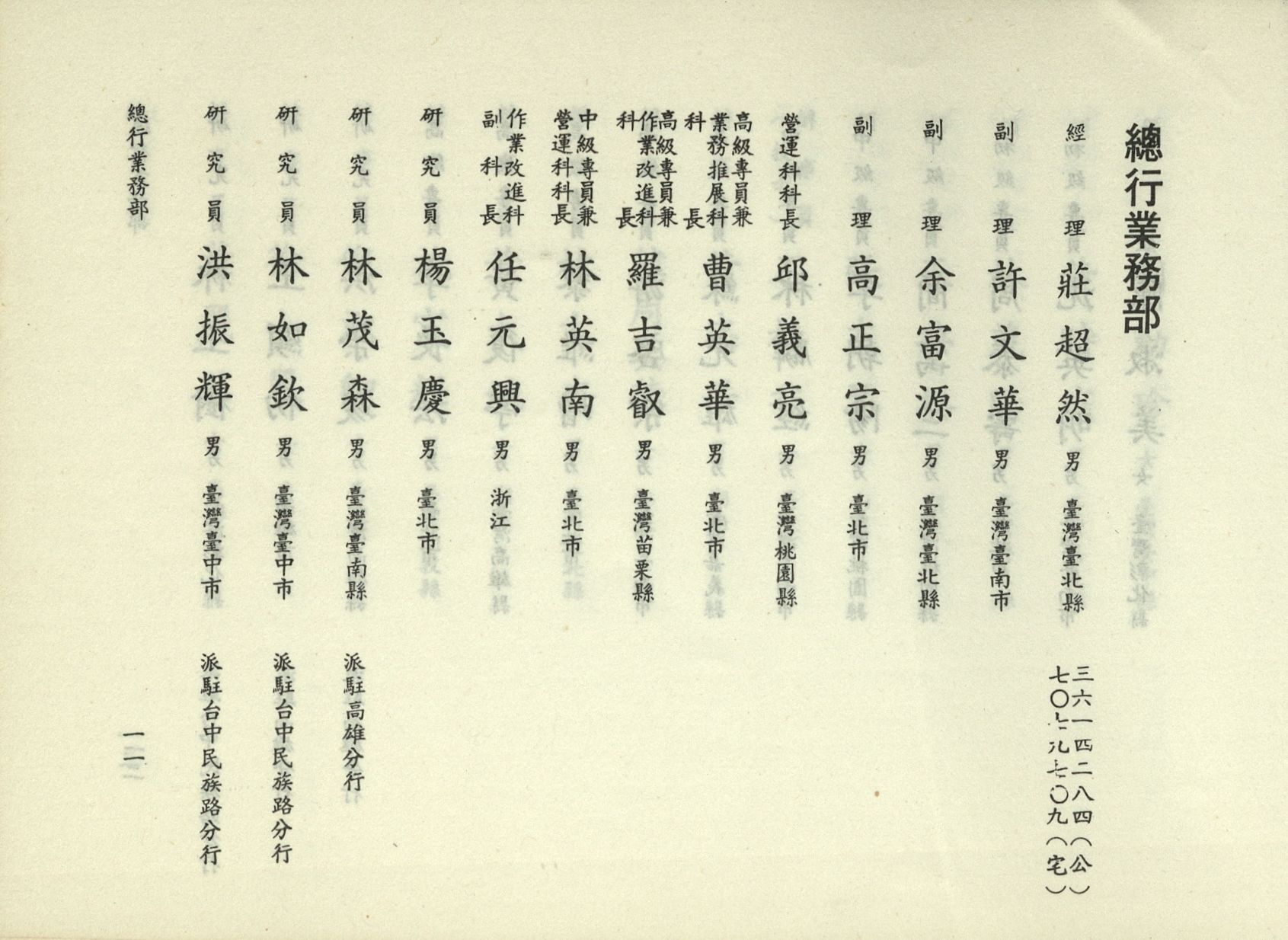 總行業務部

經理 莊超然 男 臺灣臺北縣 三六一四二八四(公) 七〇七九七〇九(宅)

副理 許文華 男 臺灣臺南市

副理 余富源 男 臺灣臺北縣

副理 高正宗 男 臺北市

營運科科長 邱義亮 男 臺灣桃園縣

高級專員兼業務推展科科長 曹英華 男 臺北市

高級專員兼作業改進科科長 羅吉叡 男 臺灣苗栗縣

中級專員兼營運科科長 林英南 男 臺北市

作業改進科副科長 任元興 男 浙江

研究員 楊玉慶 男 臺北市

研究員 林茂森 男 臺灣臺南縣 派駐高雄分行

研究員 林如欽 男 臺灣臺中市 派駐台中民族路分行

研究員 洪振輝 男 臺灣臺中市 派駐台中民族路分行

總行業務部

一一